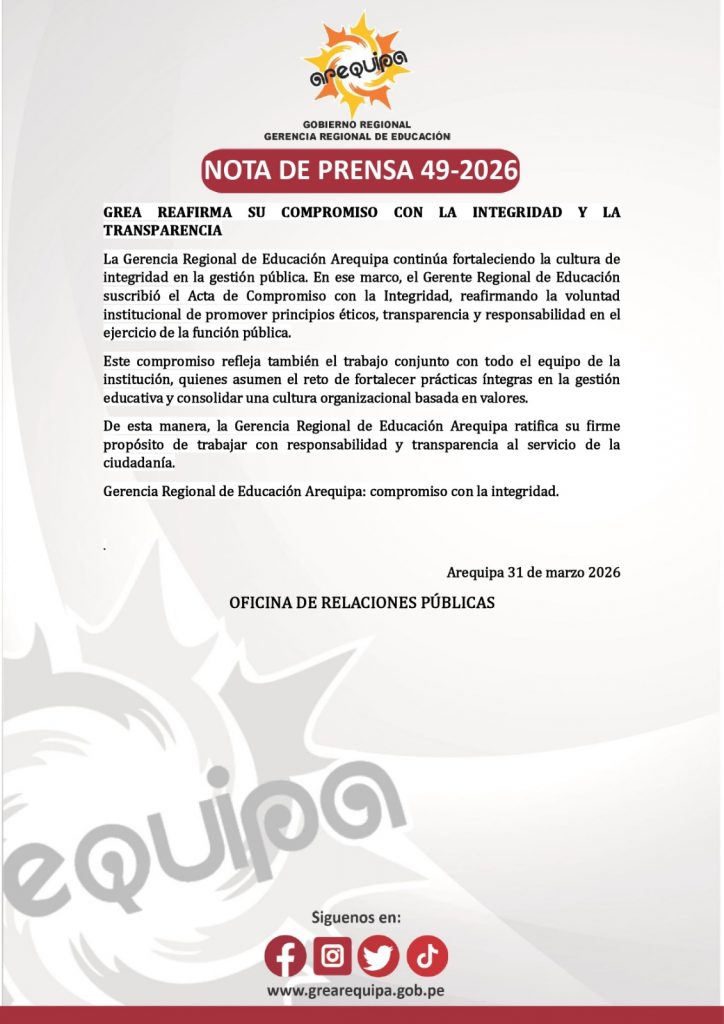 arequipa

GOBIERNO REGIONAL
GERENCIA REGIONAL DE EDUCACIÓN

NOTA DE PRENSA 49-2026

GREA REAFIRMA SU COMPROMISO CON LA INTEGRIDAD Y LA TRANSPARENCIA

La Gerencia Regional de Educación Arequipa continúa fortaleciendo la cultura de integridad en la gestión pública. En ese marco, el Gerente Regional de Educación suscribió el Acta de Compromiso con la Integridad, reafirmando la voluntad institucional de promover principios éticos, transparencia y responsabilidad en el ejercicio de la función pública.

Este compromiso refleja también el trabajo conjunto con todo el equipo de la institución, quienes asumen el reto de fortalecer prácticas íntegras en la gestión educativa y consolidar una cultura organizacional basada en valores.

De esta manera, la Gerencia Regional de Educación Arequipa ratifica su firme propósito de trabajar con responsabilidad y transparencia al servicio de la ciudadanía.

Gerencia Regional de Educación Arequipa: compromiso con la integridad.

.

Arequipa 31 de marzo 2026

OFICINA DE RELACIONES PÚBLICAS

equipa

Siguenos en:

www.grearequipa.gob.pe